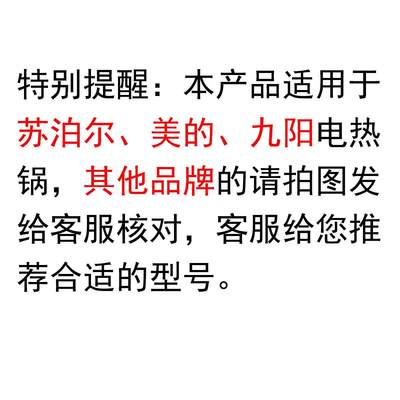 特别提醒：本产品适用于苏泊尔、美的、九阳电热锅，其他品牌的请拍图发给客服核对，客服给您推荐合适的型号。